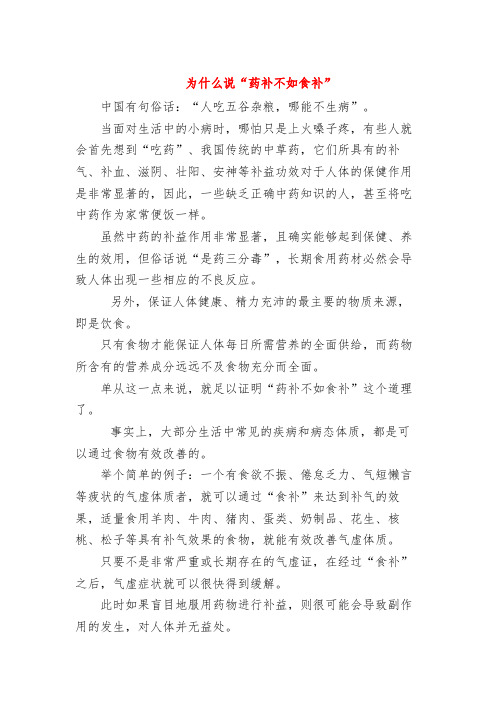 为什么说“药补不如食补”

中国有句俗话：“人吃五谷杂粮，哪能不生病”。

当面对生活中的小病时，哪怕只是上火嗓子疼，有些人就会首先想到“吃药”、我国传统的中草药，它们所具有的补气、补血、滋阴、壮阳、安神等补益功效对于人体的保健作用是非常显著的，因此，一些缺乏正确中药知识的人，甚至将吃中药作为家常便饭一样。

虽然中药的补益作用非常显著，且确实能够起到保健、养生的效用，但俗话说“是药三分毒”，长期食用药材必然会导致人体出现一些相应的不良反应。

另外，保证人体健康、精力充沛的最主要的物质来源，即是饮食。

只有食物才能保证人体每日所需营养的全面供给，而药物所含有的营养成分远远不及食物充分而全面。

单从这一点来说，就足以证明“药补不如食补”这个道理了。

事实上，大部分生活中常见的疾病和病态体质，都是可以通过食物有效改善的。

举个简单的例子：一个有食欲不振、倦怠乏力、气短懒言等症状的气虚体质者，就可以通过“食补”来达到补气的效果，适量食用羊肉、牛肉、猪肉、蛋类、奶制品、花生、核桃、松子等具有补气效果的食物，就能有效改善气虚体质。

只要不是非常严重或长期存在的气虚证，在经过“食补”之后，气虚症状就可以很快得到缓解。

此时如果盲目地服用药物进行补益，则很可能会导致副作用的发生，对人体并无益处。